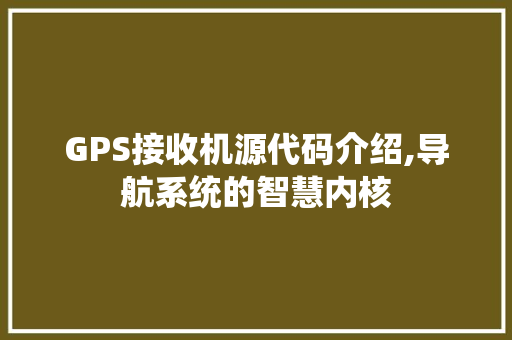 GPS接收机源代码介绍,导航系统的智慧内核